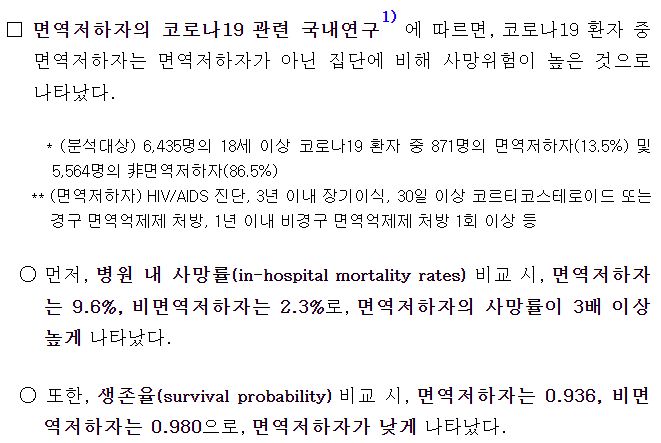 ☐ 면역저하자의 코로나19 관련 국내연구$^{1)}$ 에 따르면, 코로나19 환자 중 면역저하자는 면역저하자가 아닌 집단에 비해 사망위험이 높은 것으로 나타났다.

* (분석대상) 6,435명의 18세 이상 코로나19 환자 중 871명의 면역저하자(13.5%) 및 5,564명의 非면역저하자(86.5%)
** (면역저하자) HIV/AIDS 진단, 3년 이내 장기이식, 30일 이상 코르티코스테로이드 또는 경구 면역억제제 처방, 1년 이내 비경구 면역억제제 처방 1회 이상 등

○ 먼저, 병원 내 사망률(in-hospital mortality rates) 비교 시, 면역저하자는 9.6%, 비면역저하자는 2.3%로, 면역저하자의 사망률이 3배 이상 높게 나타났다.

○ 또한, 생존율(survival probability) 비교 시, 면역저하자는 0.936, 비면역저하자는 0.980으로, 면역저하자가 낮게 나타났다.